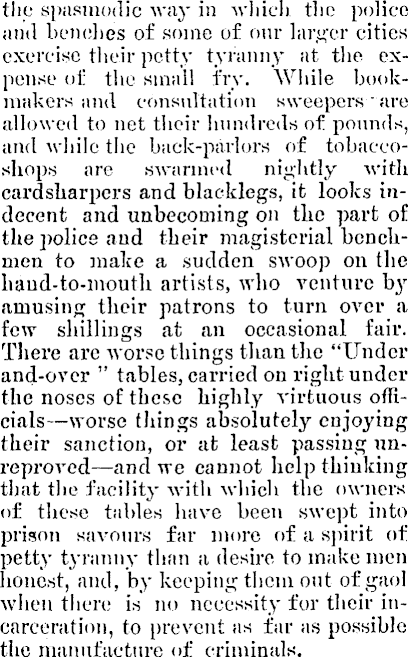 the spasmodic way in which the police and benches of some of our larger cities exercise their petty tyranny at the expense of the small fry. While bookmakers and consultation sweepers are allowed to net their hundreds of pounds, and while the back-parlors of tobacco-shops are swarmed nightly with cardsharpers and blacklegs, it looks indecent and unbecoming on the part of the police and their magisterial benchmen to make a sudden swoop on the hand-to-mouth artists, who venture by amusing their patrons to turn over a few shillings at an occasional fair. There are worse things than the "Under and-over " tables, carried on right under the noses of these highly virtuous officials—worse things absolutely enjoying their sanction, or at least passing unreproved—and we cannot help thinking that the facility with which the owners of these tables have been swept into prison savours far more of a spirit of petty tyranny than a desire to make men honest, and, by keeping them out of gaol when there is no necessity for their incarceration, to prevent as far as possible the manufacture of criminals.